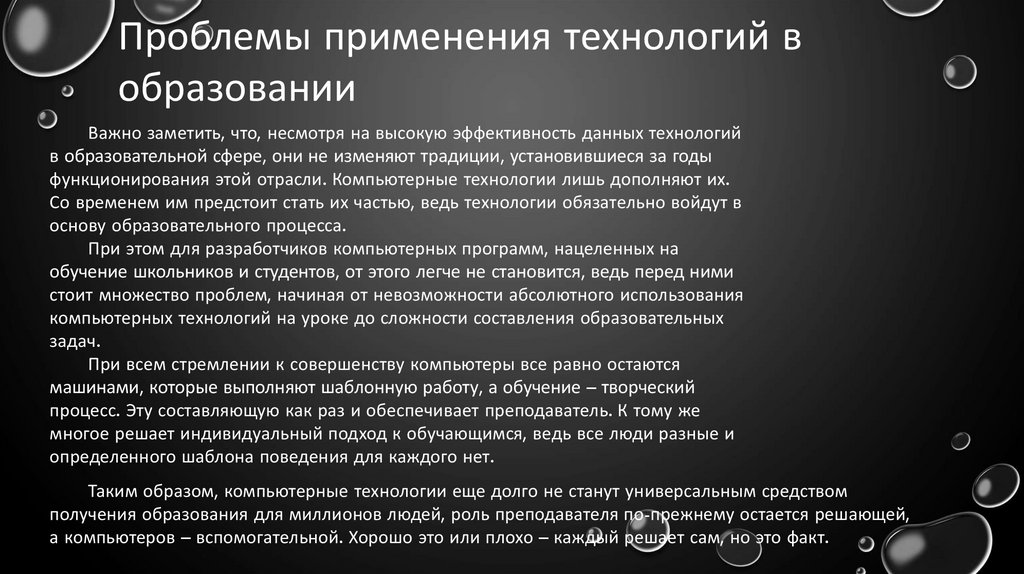 Проблемы применения технологий в образовании

Важно заметить, что, несмотря на высокую эффективность данных технологий в образовательной сфере, они не изменяют традиции, установившиеся за годы функционирования этой отрасли. Компьютерные технологии лишь дополняют их. Со временем им предстоит стать их частью, ведь технологии обязательно войдут в основу образовательного процесса.

При этом для разработчиков компьютерных программ, нацеленных на обучение школьников и студентов, от этого легче не становится, ведь перед ними стоит множество проблем, начиная от невозможности абсолютного использования компьютерных технологий на уроке до сложности составления образовательных задач.

При всем стремлении к совершенству компьютеры все равно остаются машинами, которые выполняют шаблонную работу, а обучение – творческий процесс. Эту составляющую как раз и обеспечивает преподаватель. К тому же многое решает индивидуальный подход к обучающимся, ведь все люди разные и определенного шаблона поведения для каждого нет.

Таким образом, компьютерные технологии еще долго не станут универсальным средством получения образования для миллионов людей, роль преподавателя по-прежнему остается решающей, а компьютеров – вспомогательной. Хорошо это или плохо – каждый решает сам, но это факт.